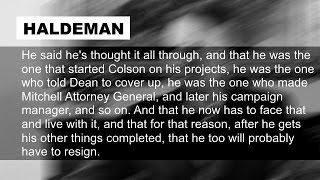 HALDEMAN

He said he's thought it all through, and that he was the one that started Colson on his projects, he was the one who told Dean to cover up, he was the one who made Mitchell Attorney General, and later his campaign manager, and so on. And that he now has to face that and live with it, and that for that reason, after he gets his other things completed, that he too will probably have to resign.